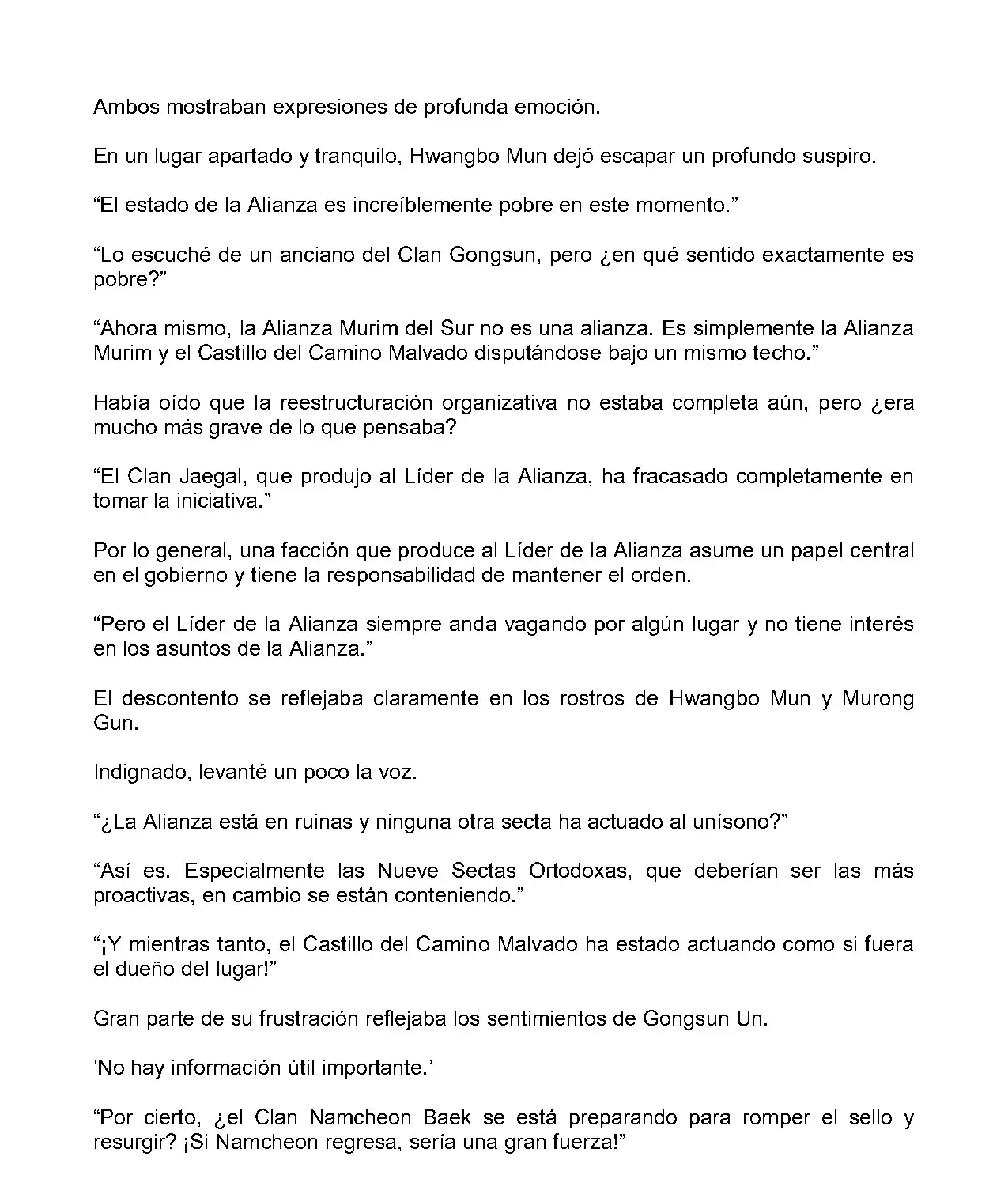 Ambos mostraban expresiones de profunda emoción.

En un lugar apartado y tranquilo, Hwangbo Mun dejó escapar un profundo suspiro.

"El estado de la Alianza es increíblemente pobre en este momento."

"Lo escuché de un anciano del Clan Gongsun, pero ¿en qué sentido exactamente es pobre?"

"Ahora mismo, la Alianza Murim del Sur no es una alianza. Es simplemente la Alianza Murim y el Castillo del Camino Malvado disputándose bajo un mismo techo."

Había oído que la reestructuración organizativa no estaba completa aún, pero ¿era mucho más grave de lo que pensaba?

"El Clan Jaegal, que produjo al Líder de la Alianza, ha fracasado completamente en tomar la iniciativa."

Por lo general, una facción que produce al Líder de la Alianza asume un papel central en el gobierno y tiene la responsabilidad de mantener el orden.

"Pero el Líder de la Alianza siempre anda vagando por algún lugar y no tiene interés en los asuntos de la Alianza."

El descontento se reflejaba claramente en los rostros de Hwangbo Mun y Murong Gun.

Indignado, levanté un poco la voz.

"¿La Alianza está en ruinas y ninguna otra secta ha actuado al unísono?"

"Así es. Especialmente las Nueve Sectas Ortodoxas, que deberían ser las más proactivas, en cambio se están conteniendo."

"¡Y mientras tanto, el Castillo del Camino Malvado ha estado actuando como si fuera el dueño del lugar!"

Gran parte de su frustración reflejaba los sentimientos de Gongsun Un.

'No hay información útil importante.'

"Por cierto, ¿el Clan Namcheon Baek se está preparando para romper el sello y resurgir? ¡Si Namcheon regresa, sería una gran fuerza!"